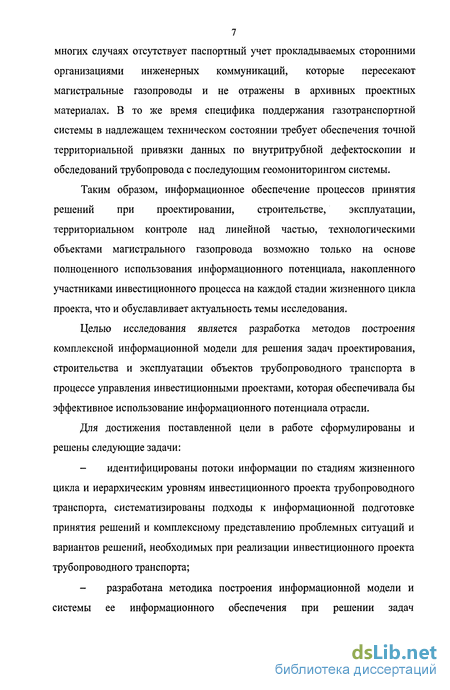 7

многих случаях отсутствует паспортный учет прокладываемых сторонними организациями инженерных коммуникаций, которые пересекают магистральные газопроводы и не отражены в архивных проектных материалах. В то же время специфика поддержания газотранспортной системы в надлежащем техническом состоянии требует обеспечения точной территориальной привязки данных по внутритрубной дефектоскопии и обследований трубопровода с последующим геомониторингом системы.

Таким образом, информационное обеспечение процессов принятия решений при проектировании, строительстве, эксплуатации, территориальном контроле над линейной частью, технологическими объектами магистрального газопровода возможно только на основе полноценного использования информационного потенциала, накопленного участниками инвестиционного процесса на каждой стадии жизненного цикла проекта, что и обуславливает актуальность темы исследования.

Целью исследования является разработка методов построения комплексной информационной модели для решения задач проектирования, строительства и эксплуатации объектов трубопроводного транспорта в процессе управления инвестиционными проектами, которая обеспечивала бы эффективное использование информационного потенциала отрасли.

Для достижения поставленной цели в работе сформулированы и решены следующие задачи:

– идентифицированы потоки информации по стадиям жизненного цикла и иерархическим уровням инвестиционного проекта трубопроводного транспорта, систематизированы подходы к информационной подготовке принятия решений и комплексному представлению проблемных ситуаций и вариантов решений, необходимых при реализации инвестиционного проекта трубопроводного транспорта;

– разработана методика построения информационной модели и системы ее информационного обеспечения при решении задач

dsLib.net
библиотека диссертаций